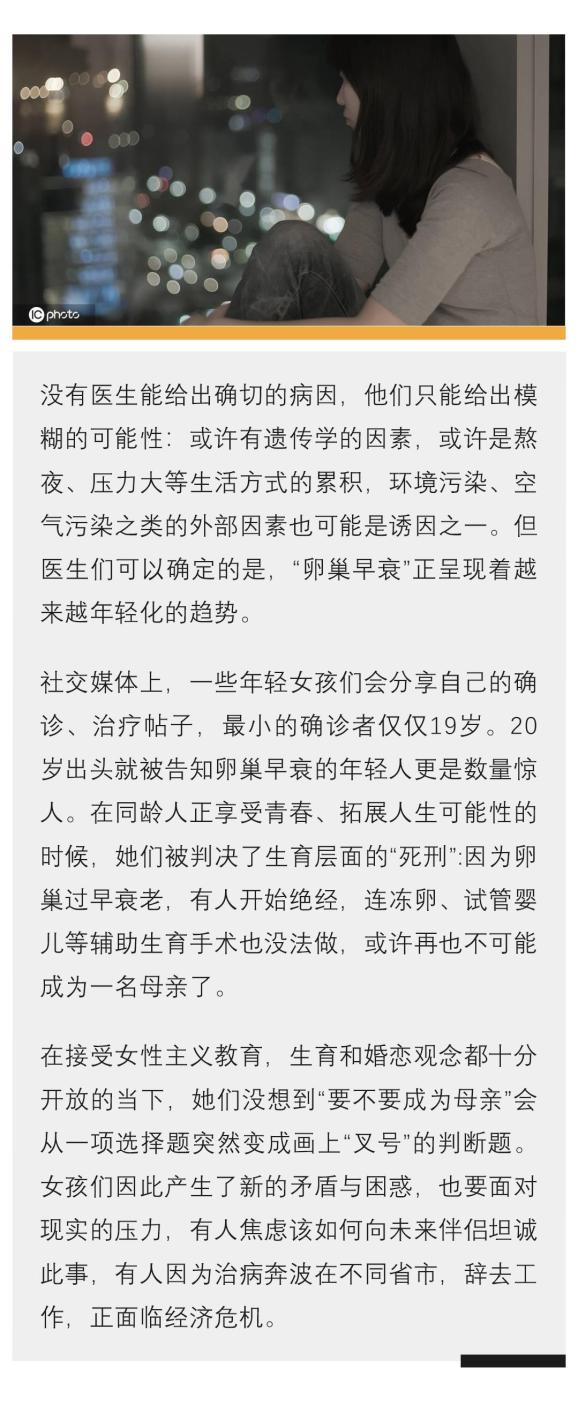 IC photo

没有医生能给出确切的病因，他们只能给出模糊的可能性：或许有遗传学的因素，或许是熬夜、压力大等生活方式的累积，环境污染、空气污染之类的外部因素也可能是诱因之一。但医生们可以确定的是，“卵巢早衰”正呈现着越来越年轻化的趋势。

社交媒体上，一些年轻女孩们会分享自己的确诊、治疗帖子，最小的确诊者仅仅19岁。20岁出头就被告知卵巢早衰的年轻人更是数量惊人。在同龄人正享受青春、拓展人生可能性的时候，她们被判决了生育层面的“死刑”:因为卵巢过早衰老，有人开始绝经，连冻卵、试管婴儿等辅助生育手术也没法做，或许再也不可能成为一名母亲了。

在接受女性主义教育，生育和婚恋观念都十分开放的当下，她们没想到“要不要成为母亲”会从一项选择题突然变成画上“叉号”的判断题。女孩们因此产生了新的矛盾与困惑，也要面对现实的压力，有人焦虑该如何向未来伴侣坦诚此事，有人因为治病奔波在不同省市，辞去工作，正面临经济危机。